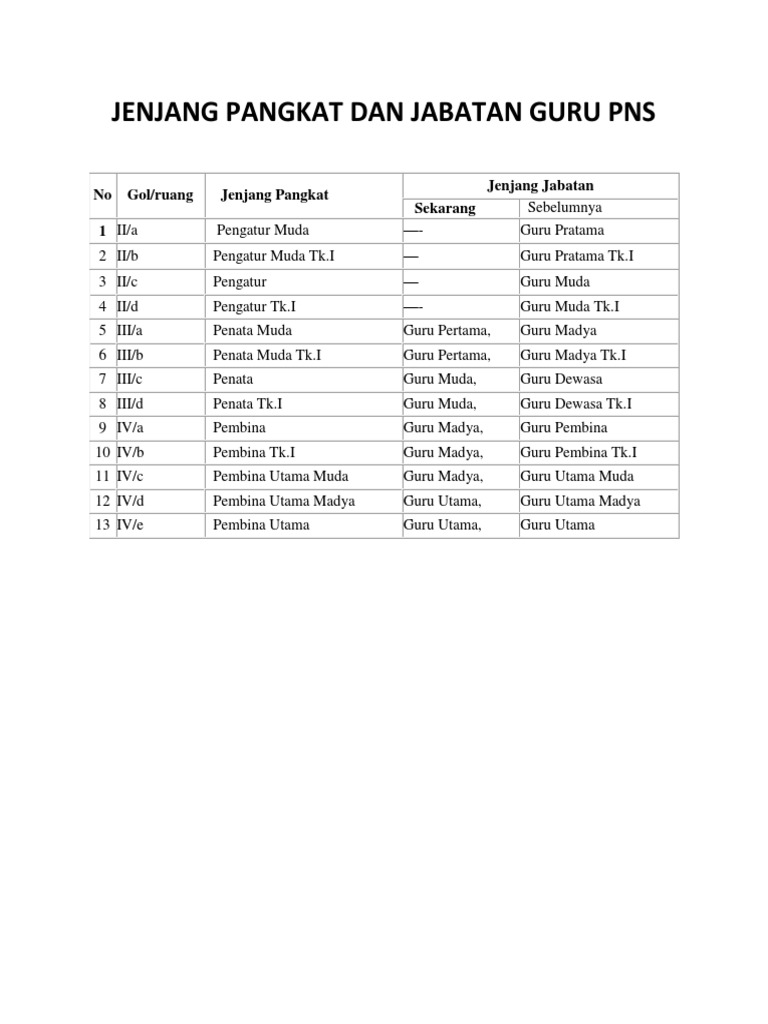 JENJANG PANGKAT DAN JABATAN GURU PNS

| No | Gol/ruang | Jenjang Pangkat | Jenjang Jabatan | |
|---|---|---|---|---|
| | | | Sekarang | Sebelumnya |
| 1 | II/a | Pengatur Muda | —- | Guru Pratama |
| 2 | II/b | Pengatur Muda Tk.I | — | Guru Pratama Tk.I |
| 3 | II/c | Pengatur | — | Guru Muda |
| 4 | II/d | Pengatur Tk.I | —- | Guru Muda Tk.I |
| 5 | III/a | Penata Muda | Guru Pertama, | Guru Madya |
| 6 | III/b | Penata Muda Tk.I | Guru Pertama, | Guru Madya Tk.I |
| 7 | III/c | Penata | Guru Muda, | Guru Dewasa |
| 8 | III/d | Penata Tk.I | Guru Muda, | Guru Dewasa Tk.I |
| 9 | IV/a | Pembina | Guru Madya, | Guru Pembina |
| 10 | IV/b | Pembina Tk.I | Guru Madya, | Guru Pembina Tk.I |
| 11 | IV/c | Pembina Utama Muda | Guru Madya, | Guru Utama Muda |
| 12 | IV/d | Pembina Utama Madya | Guru Utama, | Guru Utama Madya |
| 13 | IV/e | Pembina Utama | Guru Utama, | Guru Utama |